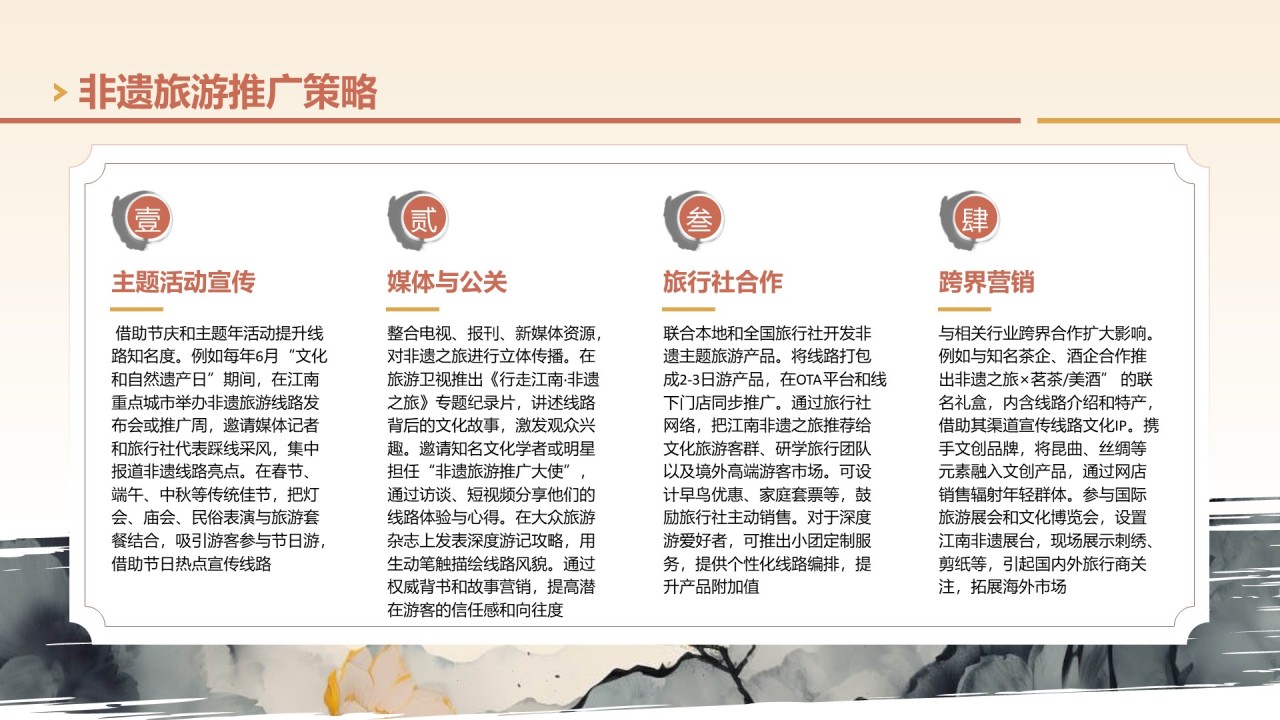 非遗旅游推广策略

壹

主题活动宣传

借助节庆和主题年活动提升线路知名度。例如每年6月“文化和自然遗产日”期间，在江南重点城市举办非遗旅游线路发布会或推广周，邀请媒体记者和旅行社代表踩线采风，集中报道非遗线路亮点。在春节、端午、中秋等传统佳节，把灯会、庙会、民俗表演与旅游套餐结合，吸引游客参与节日游，借助节日热点宣传线路

贰

媒体与公关

整合电视、报刊、新媒体资源，对非遗之旅进行立体传播。在旅游卫视推出《行走江南·非遗之旅》专题纪录片，讲述线路背后的文化故事，激发观众兴趣。邀请知名文化学者或明星担任“非遗旅游推广大使”，通过访谈、短视频分享他们的线路体验与心得。在大众旅游杂志上发表深度游记攻略，用生动笔触描绘线路风貌。通过权威背书和故事营销，提高潜在游客的信任感和向往度

叁

旅行社合作

联合本地和全国旅行社开发非遗主题旅游产品。将线路打包成2-3日游产品，在OTA平台和线下门店同步推广。通过旅行社网络，把江南非遗之旅推荐给文化旅游客群、研学旅行团队以及境外高端游客市场。可设计早鸟优惠、家庭套票等，鼓励旅行社主动销售。对于深度游爱好者，可推出小团定制服务，提供个性化线路编排，提升产品附加值

肆

跨界营销

与相关行业跨界合作扩大影响。例如与知名茶企、酒企合作推出非遗之旅×茗茶/美酒”的联名礼盒，内含线路介绍和特产，借助其渠道宣传线路文化IP。携手文创品牌，将昆曲、丝绸等元素融入文创产品，通过网店销售辐射年轻群体。参与国际旅游展会和文化博览会，设置江南非遗展台，现场展示刺绣、剪纸等，引起国内外旅行商关注，拓展海外市场